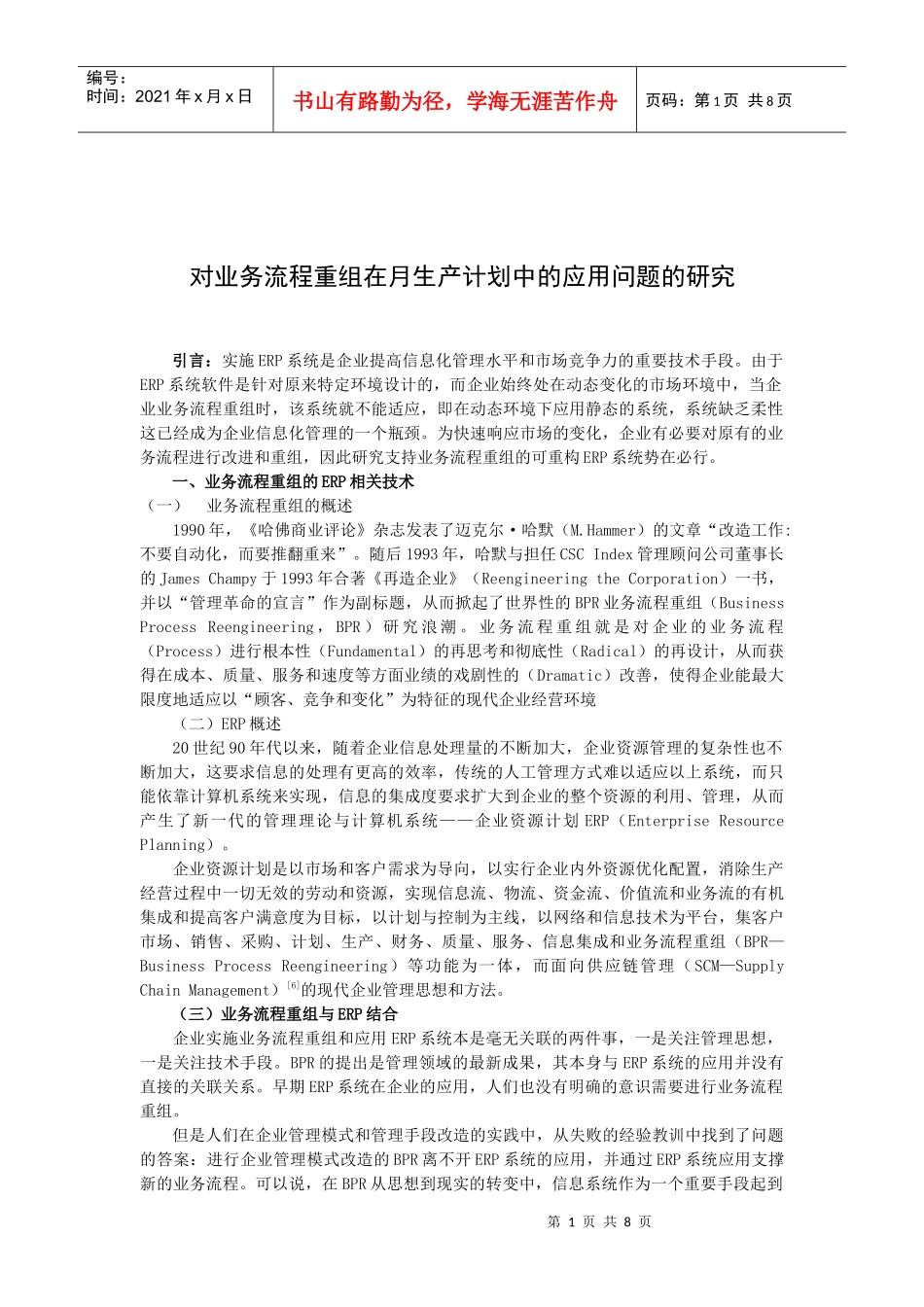 编号：
时间：2021年x月x日

书山有路勤为径，学海无涯苦作舟

页码：第1页 共8页

对业务流程重组在月生产计划中的应用问题的研究

引言：实施ERP系统是企业提高信息化管理水平和市场竞争力的重要技术手段。由于ERP系统软件是针对原来特定环境设计的，而企业始终处在动态变化的市场环境中，当企业业务流程重组时，该系统就不能适应，即在动态环境下应用静态的系统，系统缺乏柔性这已经成为企业信息化管理的一个瓶颈。为快速响应市场的变化，企业有必要对原有的业务流程进行改进和重组，因此研究支持业务流程重组的可重构ERP系统势在必行。

一、业务流程重组的ERP相关技术

（一） 业务流程重组的概述

1990年，《哈佛商业评论》杂志发表了迈克尔·哈默（M.Hammer）的文章“改造工作：不要自动化，而要推翻重来”。随后1993年，哈默与担任CSC Index管理顾问公司董事长的James Champy于1993年合著《再造企业》（Reengineering the Corporation）一书，并以“管理革命的宣言”作为副标题，从而掀起了世界性的BPR业务流程重组（Business Process Reengineering，BPR）研究浪潮。业务流程重组就是对企业的业务流程（Process）进行根本性（Fundamental）的再思考和彻底性（Radical）的再设计，从而获得在成本、质量、服务和速度等方面业绩的戏剧性的（Dramatic）改善，使得企业能最大限度地适应以“顾客、竞争和变化”为特征的现代企业经营环境

（二）ERP概述

20世纪90年代以来，随着企业信息处理量的不断加大，企业资源管理的复杂性也不断加大，这要求信息的处理有更高的效率，传统的人工管理方式难以适应以上系统，而只能依靠计算机系统来实现，信息的集成度要求扩大到企业的整个资源的利用、管理，从而产生了新一代的管理理论与计算机系统——企业资源计划ERP（Enterprise Resource Planning）。

企业资源计划是以市场和客户需求为导向，以实行企业内外资源优化配置，消除生产经营过程中一切无效的劳动和资源，实现信息流、物流、资金流、价值流和业务流的有机集成和提高客户满意度为目标，以计划与控制为主线，以网络和信息技术为平台，集客户市场、销售、采购、计划、生产、财务、质量、服务、信息集成和业务流程重组（BPR—Business Process Reengineering）等功能为一体，而面向供应链管理（SCM—Supply Chain Management）$^{[6]}$的现代企业管理思想和方法。

（三）业务流程重组与ERP结合

企业实施业务流程重组和应用ERP系统本是毫无关联的两件事，一是关注管理思想，一是关注技术手段。BPR的提出是管理领域的最新成果，其本身与ERP系统的应用并没有直接的关联关系。早期ERP系统在企业的应用，人们也没有明确的意识需要进行业务流程重组。

但是人们在企业管理模式和管理手段改造的实践中，从失败的经验教训中找到了问题的答案：进行企业管理模式改造的BPR离不开ERP系统的应用，并通过ERP系统应用支撑新的业务流程。可以说，在BPR从思想到现实的转变中，信息系统作为一个重要手段起到

第 1 页 共 8 页